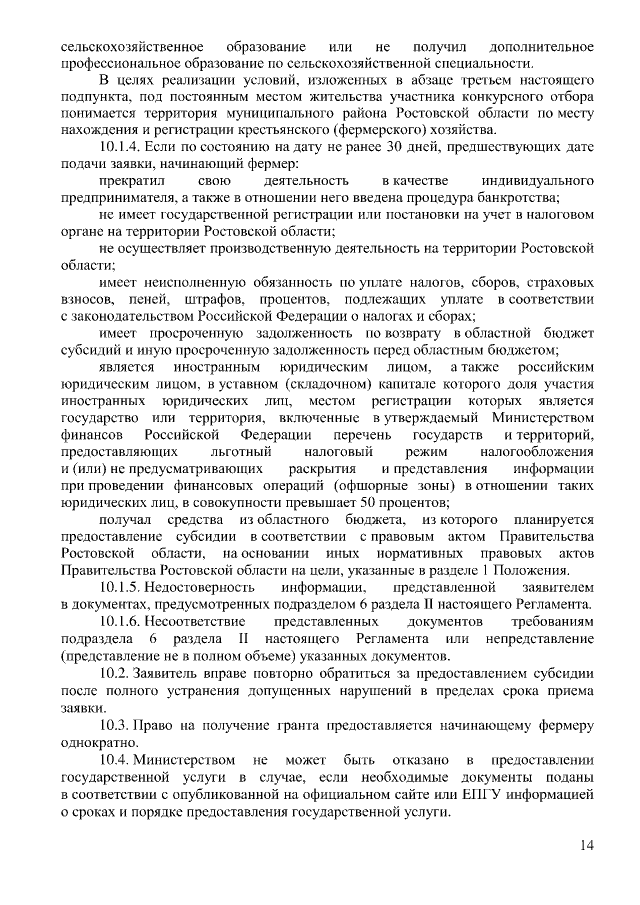 сельскохозяйственное образование или не получил дополнительное профессиональное образование по сельскохозяйственной специальности.

В целях реализации условий, изложенных в абзаце третьем настоящего подпункта, под постоянным местом жительства участника конкурсного отбора понимается территория муниципального района Ростовской области по месту нахождения и регистрации крестьянского (фермерского) хозяйства.

10.1.4. Если по состоянию на дату не ранее 30 дней, предшествующих дате подачи заявки, начинающий фермер:

прекратил свою деятельность в качестве индивидуального предпринимателя, а также в отношении него введена процедура банкротства;

не имеет государственной регистрации или постановки на учет в налоговом органе на территории Ростовской области;

не осуществляет производственную деятельность на территории Ростовской области;

имеет неисполненную обязанность по уплате налогов, сборов, страховых взносов, пеней, штрафов, процентов, подлежащих уплате в соответствии с законодательством Российской Федерации о налогах и сборах;

имеет просроченную задолженность по возврату в областной бюджет субсидий и иную просроченную задолженность перед областным бюджетом;

является иностранным юридическим лицом, а также российским юридическим лицом, в уставном (складочном) капитале которого доля участия иностранных юридических лиц, местом регистрации которых является государство или территория, включенные в утверждаемый Министерством финансов Российской Федерации перечень государств и территорий, предоставляющих льготный налоговый режим налогообложения и (или) не предусматривающих раскрытия и представления информации при проведении финансовых операций (офшорные зоны) в отношении таких юридических лиц, в совокупности превышает 50 процентов;

получал средства из областного бюджета, из которого планируется предоставление субсидии в соответствии с правовым актом Правительства Ростовской области, на основании иных нормативных правовых актов Правительства Ростовской области на цели, указанные в разделе 1 Положения.

10.1.5. Недостоверность информации, представленной заявителем в документах, предусмотренных подразделом 6 раздела II настоящего Регламента.

10.1.6. Несоответствие представленных документов требованиям подраздела 6 раздела II настоящего Регламента или непредставление (представление не в полном объеме) указанных документов.

10.2. Заявитель вправе повторно обратиться за предоставлением субсидии после полного устранения допущенных нарушений в пределах срока приема заявки.

10.3. Право на получение гранта предоставляется начинающему фермеру однократно.

10.4. Министерством не может быть отказано в предоставлении государственной услуги в случае, если необходимые документы поданы в соответствии с опубликованной на официальном сайте или ЕПГУ информацией о сроках и порядке предоставления государственной услуги.

14